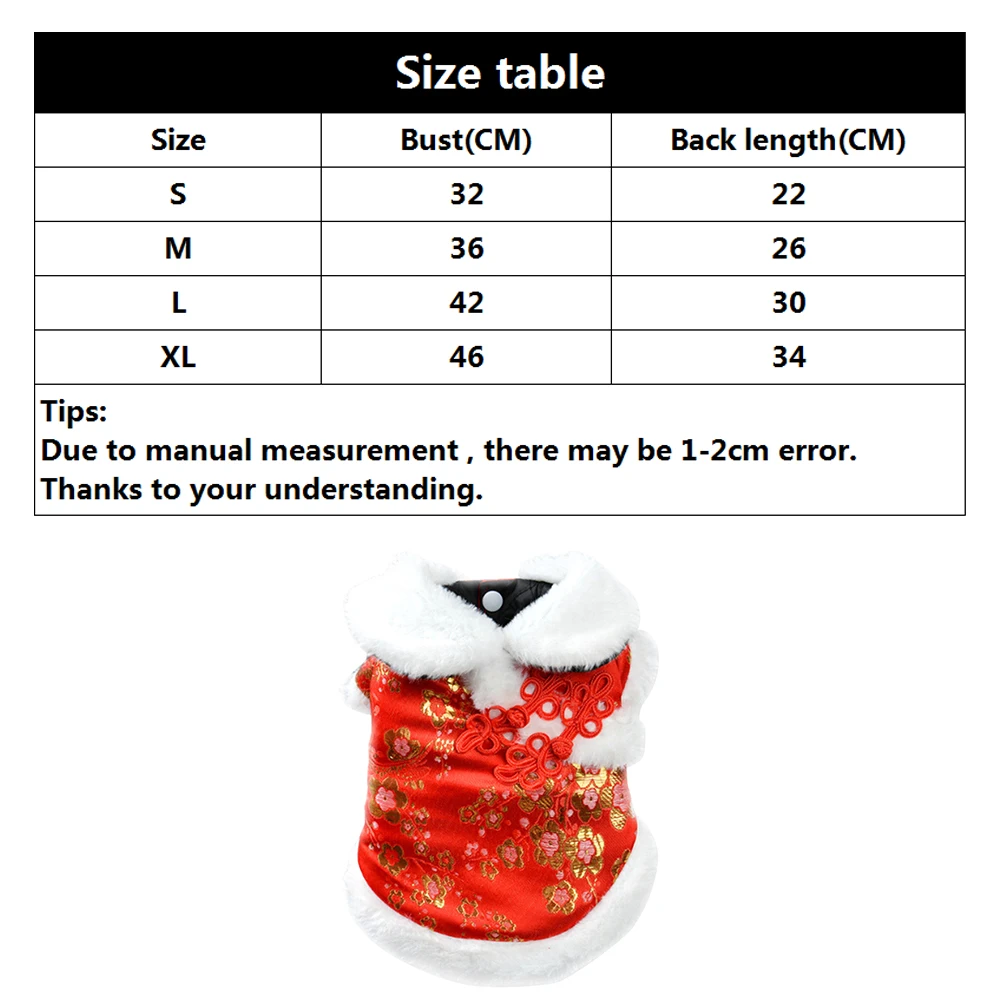 Size table

| Size | Bust(CM) | Back length(CM) |
|---|---|---|
| S | 32 | 22 |
| M | 36 | 26 |
| L | 42 | 30 |
| XL | 46 | 34 |

Tips:
Due to manual measurement , there may be 1-2cm error.
Thanks to your understanding.